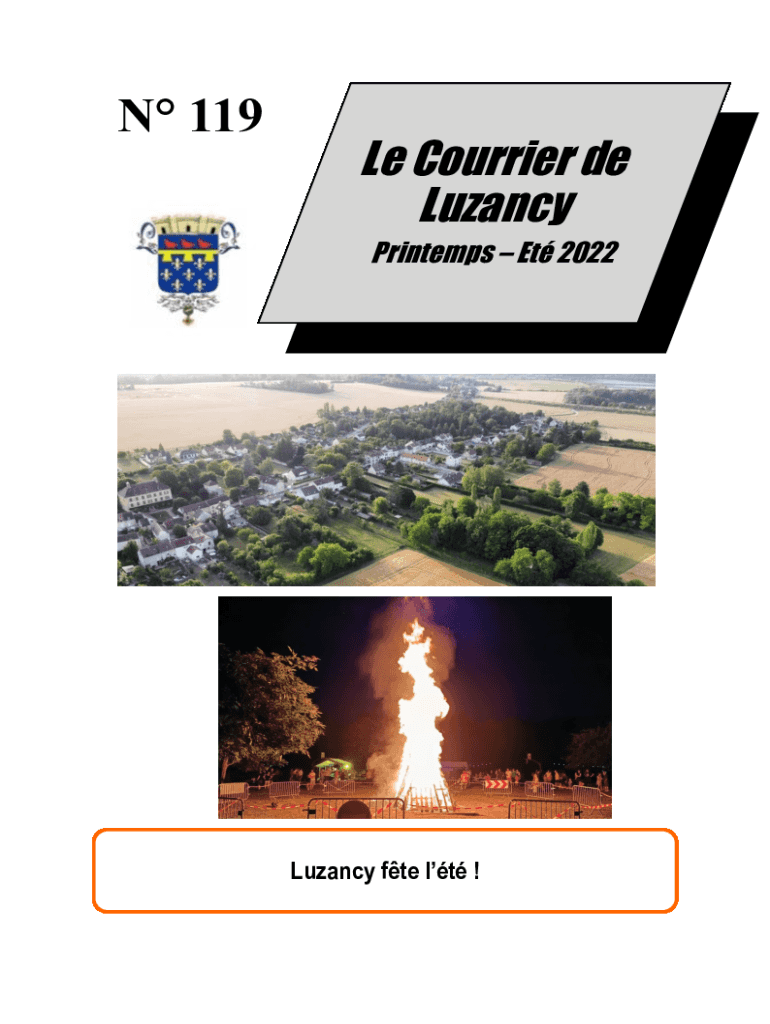 N° 119

Le Courrier de Luzancy

Printemps – Eté 2022

Luzancy fête l'été !